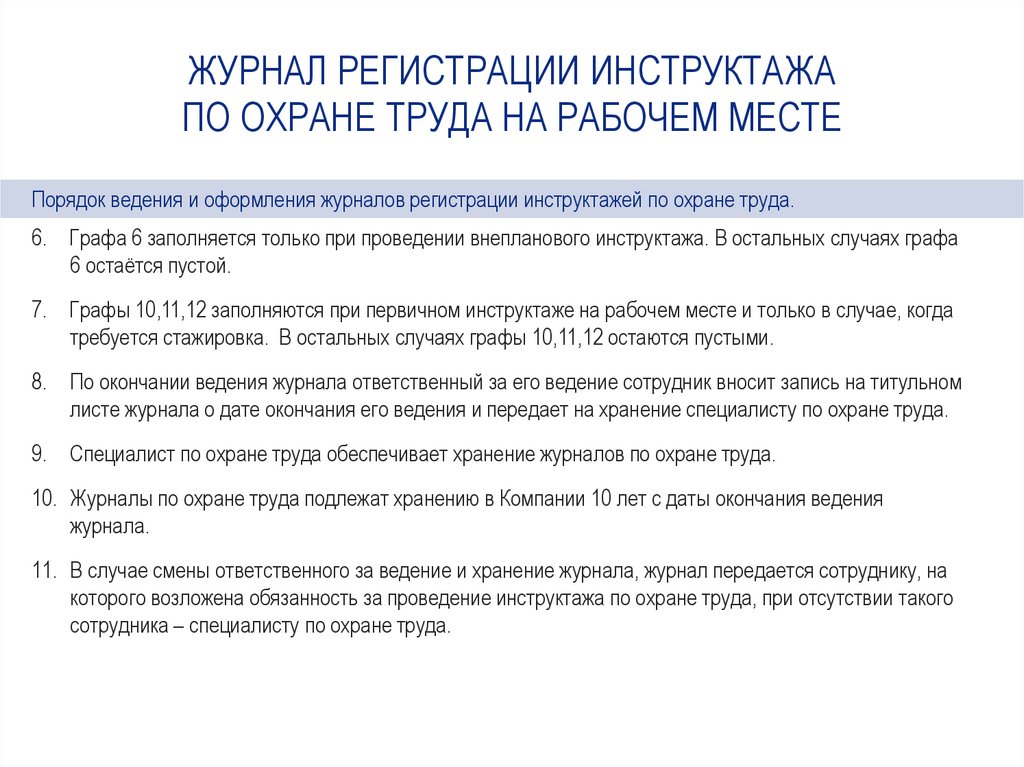 ЖУРНАЛ РЕГИСТРАЦИИ ИНСТРУКТАЖА ПО ОХРАНЕ ТРУДА НА РАБОЧЕМ МЕСТЕ

Порядок ведения и оформления журналов регистрации инструктажей по охране труда.

6. Графа 6 заполняется только при проведении внепланового инструктажа. В остальных случаях графа 6 остаётся пустой.

7. Графы 10,11,12 заполняются при первичном инструктаже на рабочем месте и только в случае, когда требуется стажировка. В остальных случаях графы 10,11,12 остаются пустыми.

8. По окончании ведения журнала ответственный за его ведение сотрудник вносит запись на титульном листе журнала о дате окончания его ведения и передает на хранение специалисту по охране труда.

9. Специалист по охране труда обеспечивает хранение журналов по охране труда.

10. Журналы по охране труда подлежат хранению в Компании 10 лет с даты окончания ведения журнала.

11. В случае смены ответственного за ведение и хранение журнала, журнал передается сотруднику, на которого возложена обязанность за проведение инструктажа по охране труда, при отсутствии такого сотрудника – специалисту по охране труда.